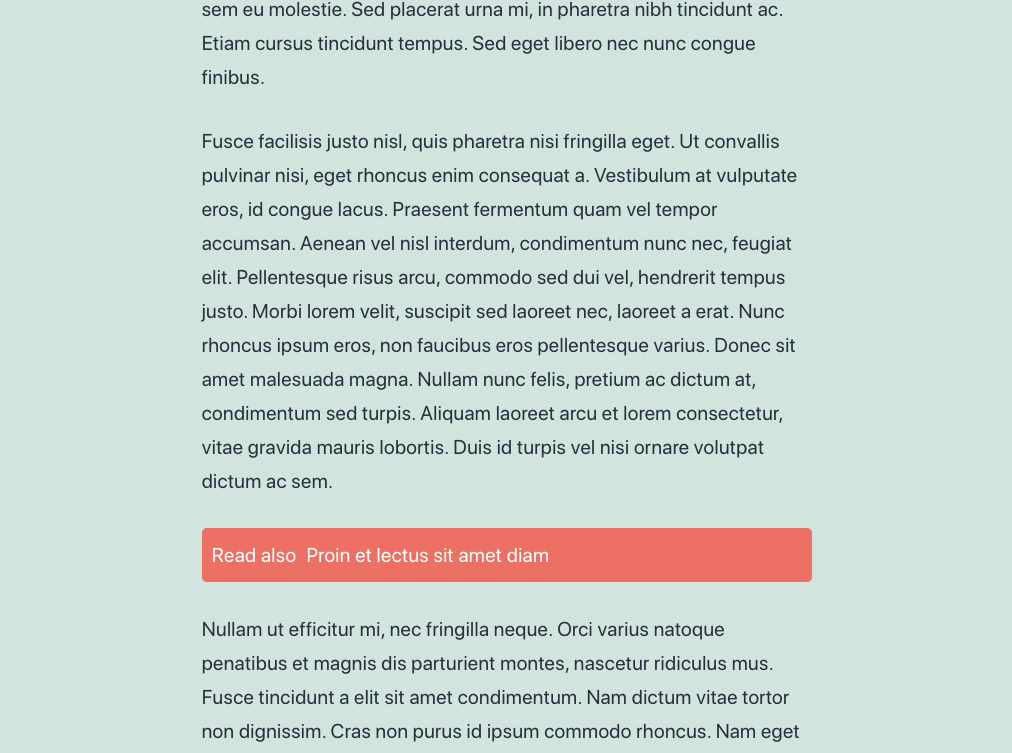 sem eu molestie. Sed placerat urna mi, in pharetra nibh tincidunt ac. Etiam cursus tincidunt tempus. Sed eget libero nec nunc congue finibus.

Fusce facilisis justo nisl, quis pharetra nisi fringilla eget. Ut convallis pulvinar nisi, eget rhoncus enim consequat a. Vestibulum at vulputate eros, id congue lacus. Praesent fermentum quam vel tempor accumsan. Aenean vel nisl interdum, condimentum nunc nec, feugiat elit. Pellentesque risus arcu, commodo sed dui vel, hendrerit tempus justo. Morbi lorem velit, suscipit sed laoreet nec, laoreet a erat. Nunc rhoncus ipsum eros, non faucibus eros pellentesque varius. Donec sit amet malesuada magna. Nullam nunc felis, pretium ac dictum at, condimentum sed turpis. Aliquam laoreet arcu et lorem consectetur, vitae gravida mauris lobortis. Duis id turpis vel nisi ornare volutpat dictum ac sem.

Read also Proin et lectus sit amet diam

Nullam ut efficitur mi, nec fringilla neque. Orci varius natoque penatibus et magnis dis parturient montes, nascetur ridiculus mus. Fusce tincidunt a elit sit amet condimentum. Nam dictum vitae tortor non dignissim. Cras non purus id ipsum commodo rhoncus. Nam eget